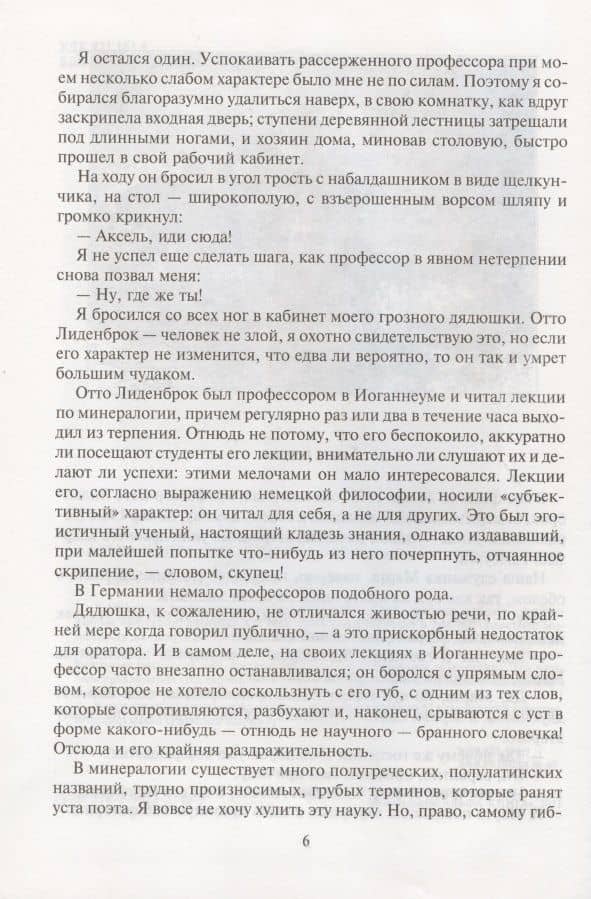 Я остался один. Успокаивать рассерженного профессора при моем несколько слабом характере было мне не по силам. Поэтому я собирался благоразумно удалиться наверх, в свою комнатку, как вдруг заскрипела входная дверь; ступени деревянной лестницы затрещали под длинными ногами, и хозяин дома, миновав столовую, быстро прошел в свой рабочий кабинет.

На ходу он бросил в угол трость с набалдашником в виде щелкунчика, на стол — широкополую, с взъерошенным ворсом шляпу и громко крикнул:

— Аксель, иди сюда!

Я не успел еще сделать шага, как профессор в явном нетерпении снова позвал меня:

— Ну, где же ты!

Я бросился со всех ног в кабинет моего грозного дядюшки. Отто Лиденброк — человек не злой, я охотно свидетельствую это, но если его характер не изменится, что едва ли вероятно, то он так и умрет большим чудаком.

Отто Лиденброк был профессором в Иоганнеуме и читал лекции по минералогии, причем регулярно раз или два в течение часа выходил из терпения. Отнюдь не потому, что его беспокоило, аккуратно ли посещают студенты его лекции, внимательно ли слушают их и делают ли успехи: этими мелочами он мало интересовался. Лекции его, согласно выражению немецкой философии, носили «субъективный» характер: он читал для себя, а не для других. Это был эгоистичный ученый, настоящий кладезь знания, однако издававший, при малейшей попытке что-нибудь из него почерпнуть, отчаянное скрипение, — словом, скупец!

В Германии немало профессоров подобного рода.

Дядюшка, к сожалению, не отличался живостью речи, по крайней мере когда говорил публично, — а это прискорбный недостаток для оратора. И в самом деле, на своих лекциях в Иоганнеуме профессор часто внезапно останавливался; он боролся с упрямым словом, которое не хотело соскользнуть с его губ, с одним из тех слов, которые сопротивляются, разбухают и, наконец, срываются с уст в форме какого-нибудь — отнюдь не научного — бранного словечка! Отсюда и его крайняя раздражительность.

В минералогии существует много полугреческих, полулатинских названий, трудно произносимых, грубых терминов, которые ранят уста поэта. Я вовсе не хочу хулить эту науку. Но, право, самому гиб-

6